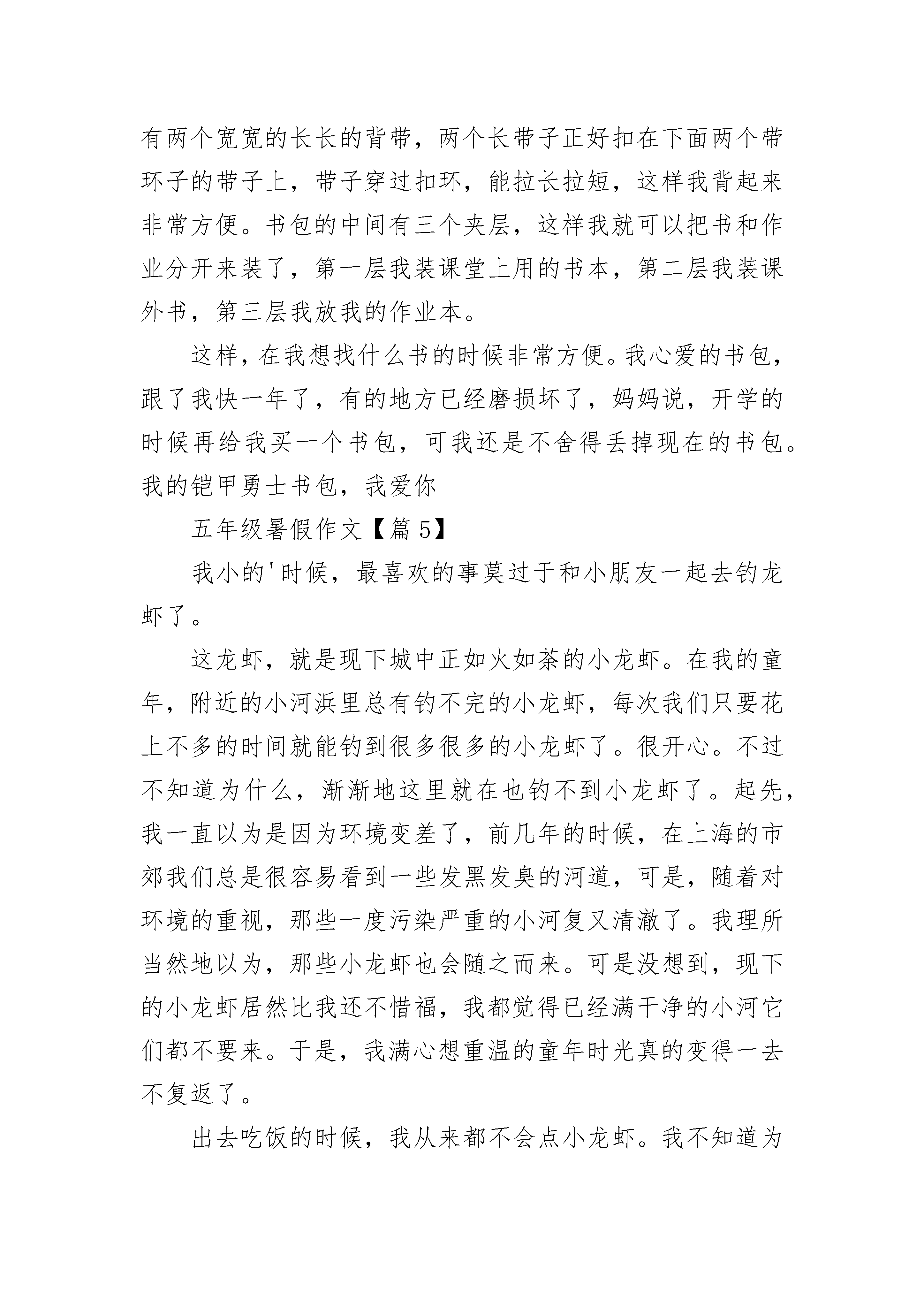 有两个宽宽的长长的背带，两个长带子正好扣在下面两个带环子的带子上，带子穿过扣环，能拉长拉短，这样我背起来非常方便。书包的中间有三个夹层，这样我就可以把书和作业分开来装了，第一层我装课堂上用的书本，第二层我装课外书，第三层我放我的作业本。

这样，在我想找什么书的时候非常方便。我心爱的书包，跟了我快一年了，有的地方已经磨损坏了，妈妈说，开学的时候再给我买一个书包，可我还是不舍得丢掉现在的书包。我的铠甲勇士书包，我爱你

五年级暑假作文【篇 5】

我小的'时候，最喜欢的事莫过于和小朋友一起去钓龙虾了。

这龙虾，就是现下城中正如火如荼的小龙虾。在我的童年，附近的小河浜里总有钓不完的小龙虾，每次我们只要花上不多的时间就能钓到很多很多的小龙虾了。很开心。不过不知道为什么，渐渐地这里就在也钓不到小龙虾了。起先，我一直以为是因为环境变差了，前几年的时候，在上海的市郊我们总是很容易看到一些发黑发臭的河道，可是，随着对环境的重视，那些一度污染严重的小河复又清澈了。我理所当然地以为，那些小龙虾也会随之而来。可是没想到，现下的小龙虾居然比我还不惜福，我都觉得已经满干净的小河它们都不要来。于是，我满心想重温的童年时光真的变得一去不复返了。

出去吃饭的时候，我从来都不会点小龙虾。我不知道为